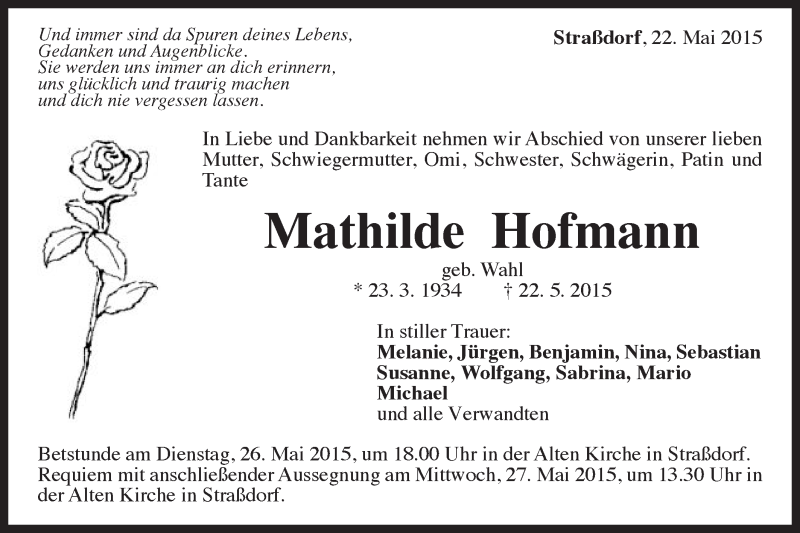 Und immer sind da Spuren deines Lebens,
Gedanken und Augenblicke.
Sie werden uns immer an dich erinnern,
uns glücklich und traurig machen
und dich nie vergessen lassen.

Straßdorf, 22. Mai 2015

In Liebe und Dankbarkeit nehmen wir Abschied von unserer lieben Mutter, Schwiegermutter, Omi, Schwester, Schwägerin, Patin und Tante

Mathilde Hofmann

geb. Wahl
* 23. 3. 1934 † 22. 5. 2015

In stiller Trauer:
Melanie, Jürgen, Benjamin, Nina, Sebastian
Susanne, Wolfgang, Sabrina, Mario
Michael
und alle Verwandten

Betstunde am Dienstag, 26. Mai 2015, um 18.00 Uhr in der Alten Kirche in Straßdorf.
Requiem mit anschließender Aussegnung am Mittwoch, 27. Mai 2015, um 13.30 Uhr in der Alten Kirche in Straßdorf.